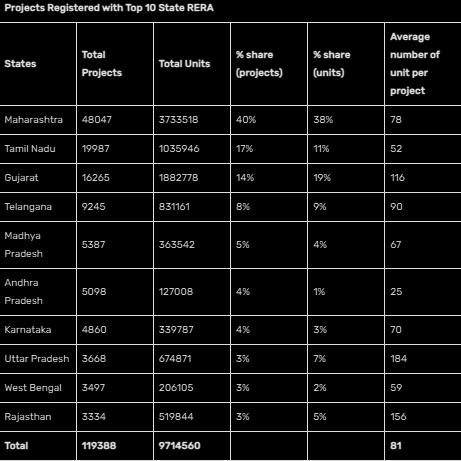 Projects Registered with Top 10 State RERA

| States | Total Projects | Total Units | % share (projects) | % share (units) | Average number of unit per project |
|---|---|---|---|---|---|
| Maharashtra | 48047 | 3733518 | 40% | 38% | 78 |
| Tamil Nadu | 19987 | 1035946 | 17% | 11% | 52 |
| Gujarat | 16265 | 1882778 | 14% | 19% | 116 |
| Telangana | 9245 | 831161 | 8% | 9% | 90 |
| Madhya Pradesh | 5387 | 363542 | 5% | 4% | 67 |
| Andhra Pradesh | 5098 | 127008 | 4% | 1% | 25 |
| Karnataka | 4860 | 339787 | 4% | 3% | 70 |
| Uttar Pradesh | 3668 | 674871 | 3% | 7% | 184 |
| West Bengal | 3497 | 206105 | 3% | 2% | 59 |
| Rajasthan | 3334 | 519844 | 3% | 5% | 156 |
| Total | 119388 | 9714560 | | | 81 |